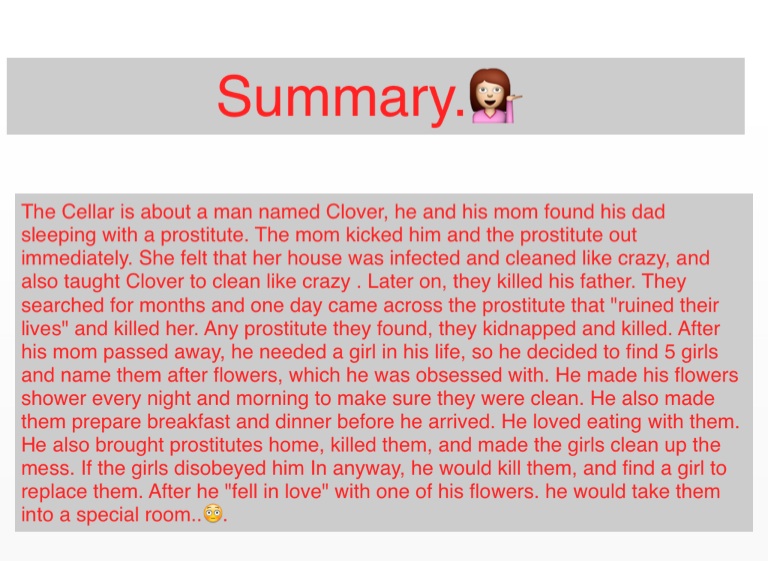 Summary.

The Cellar is about a man named Clover, he and his mom found his dad sleeping with a prostitute. The mom kicked him and the prostitute out immediately. She felt that her house was infected and cleaned like crazy, and also taught Clover to clean like crazy . Later on, they killed his father. They searched for months and one day came across the prostitute that "ruined their lives" and killed her. Any prostitute they found, they kidnapped and killed. After his mom passed away, he needed a girl in his life, so he decided to find 5 girls and name them after flowers, which he was obsessed with. He made his flowers shower every night and morning to make sure they were clean. He also made them prepare breakfast and dinner before he arrived. He loved eating with them. He also brought prostitutes home, killed them, and made the girls clean up the mess. If the girls disobeyed him In anyway, he would kill them, and find a girl to replace them. After he "fell in love" with one of his flowers. he would take them into a special room...